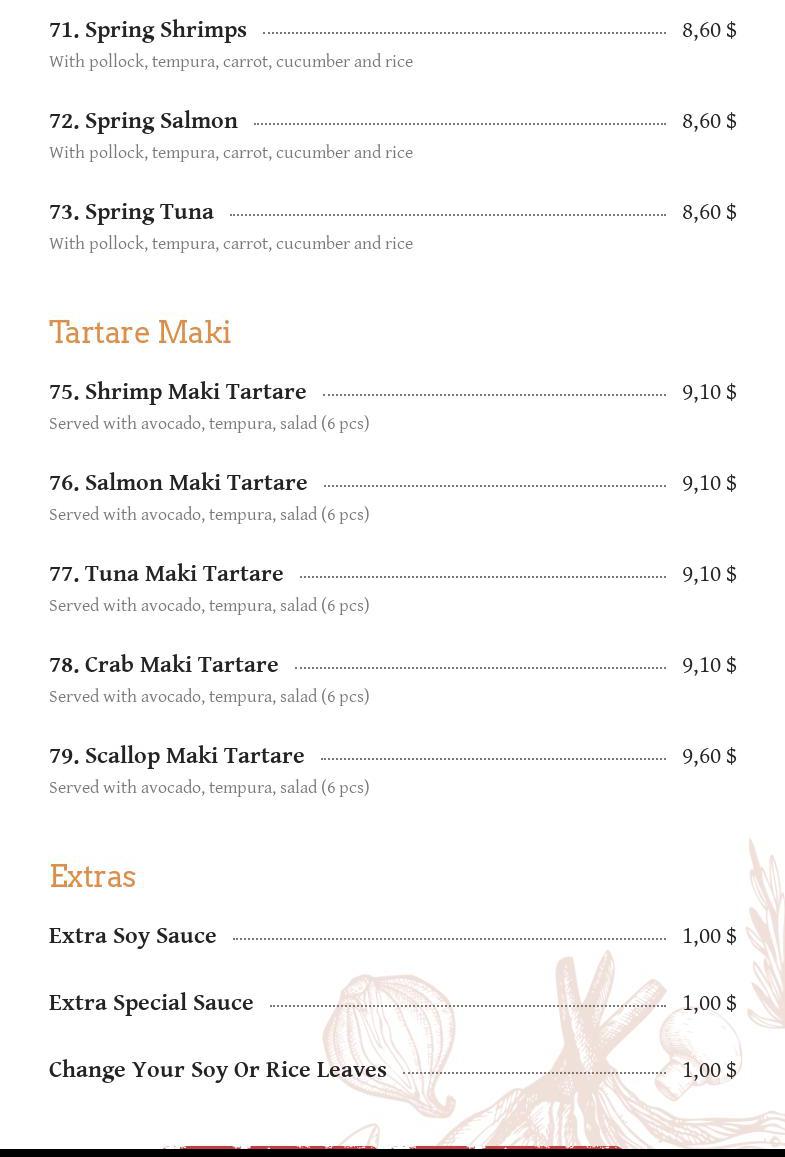 71. Spring Shrimps 8,60 $
With pollock, tempura, carrot, cucumber and rice

72. Spring Salmon 8,60 $
With pollock, tempura, carrot, cucumber and rice

73. Spring Tuna 8,60 $
With pollock, tempura, carrot, cucumber and rice

Tartare Maki

75. Shrimp Maki Tartare 9,10 $
Served with avocado, tempura, salad (6 pcs)

76. Salmon Maki Tartare 9,10 $
Served with avocado, tempura, salad (6 pcs)

77. Tuna Maki Tartare 9,10 $
Served with avocado, tempura, salad (6 pcs)

78. Crab Maki Tartare 9,10 $
Served with avocado, tempura, salad (6 pcs)

79. Scallop Maki Tartare 9,60 $
Served with avocado, tempura, salad (6 pcs)

Extras

Extra Soy Sauce 1,00 $

Extra Special Sauce 1,00 $

Change Your Soy Or Rice Leaves 1,00 $